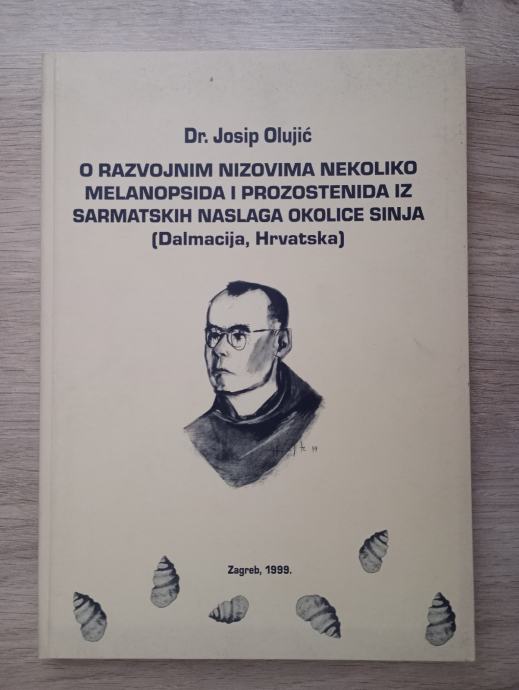 Dr. Josip Olujić

O RAZVOJNIM NIZOVIMA NEKOLIKO MELANOPSIDA I PROZOSTENIDA IZ SARMATSKIH NASLAGA OKOLICE SINJA (Dalmacija, Hrvatska)

Zagreb, 1999.